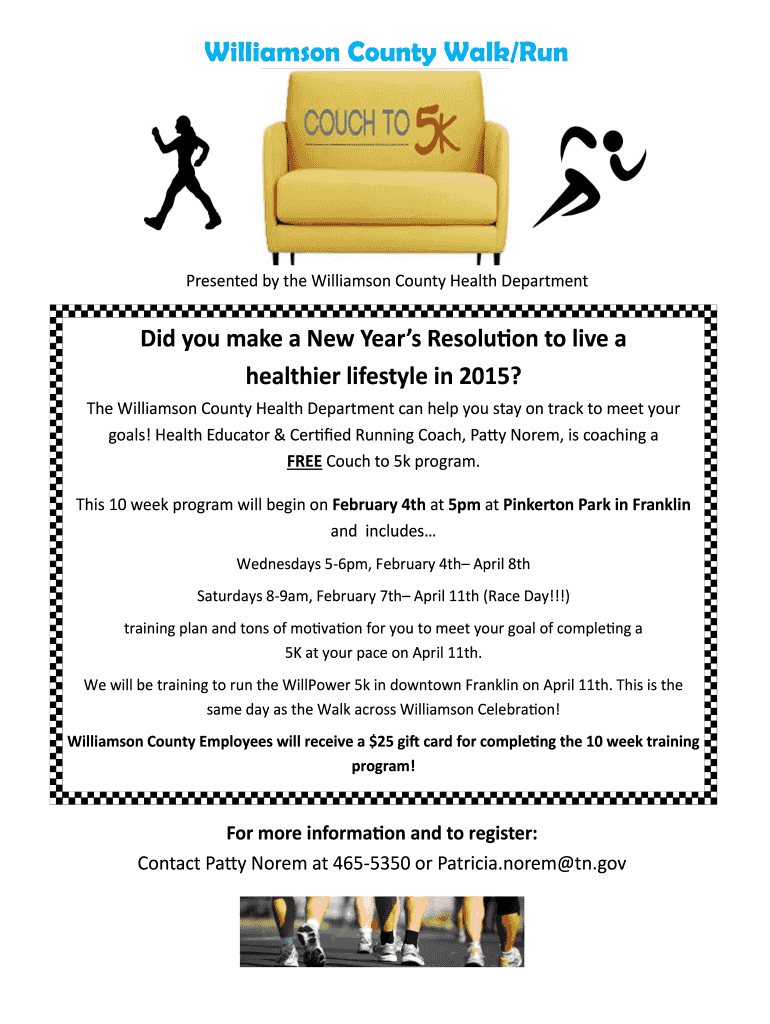 Williamson County Walk/Run

COUCH TO 5K

Presented by the Williamson County Health Department

Did you make a New Year's Resolution to live a healthier lifestyle in 2015?

The Williamson County Health Department can help you stay on track to meet your goals! Health Educator & Certified Running Coach, Patty Norem, is coaching a FREE Couch to 5k program.

This 10 week program will begin on February 4th at 5pm at Pinkerton Park in Franklin and includes…

Wednesdays 5-6pm, February 4th– April 8th

Saturdays 8-9am, February 7th– April 11th (Race Day!!!)

training plan and tons of motivation for you to meet your goal of completing a 5K at your pace on April 11th.

We will be training to run the WillPower 5k in downtown Franklin on April 11th. This is the same day as the Walk across Williamson Celebration!

Williamson County Employees will receive a $25 gift card for completing the 10 week training program!

For more information and to register:
Contact Patty Norem at 465-5350 or Patricia.norem@tn.gov